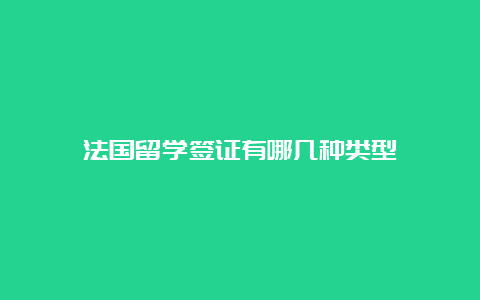 法国留学签证有哪几种类型